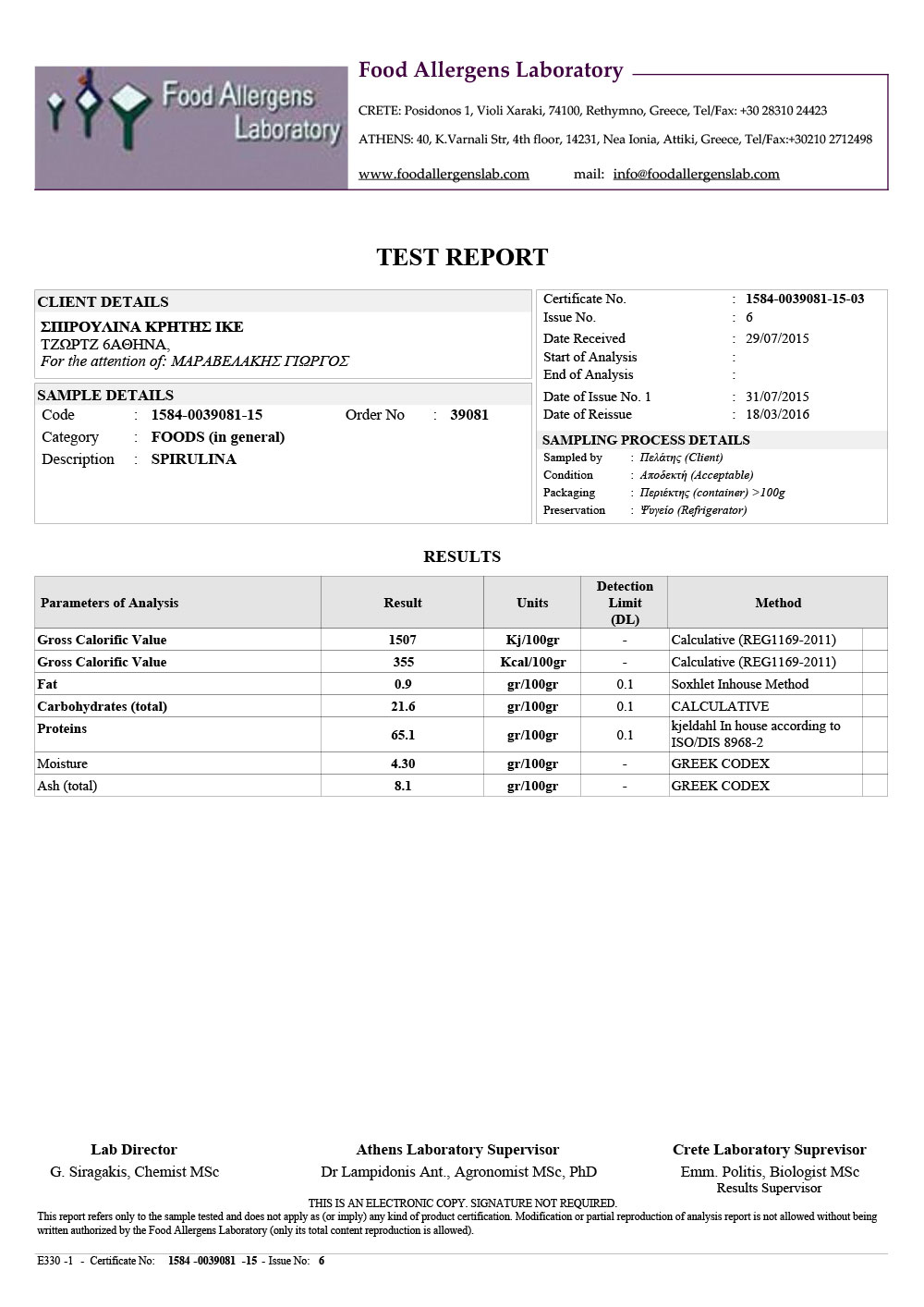 Food Allergens Laboratory

Food Allergens Laboratory

CRETE: Posidonos 1, Violi Xaraki, 74100, Rethymno, Greece, Tel/Fax: +30 28310 24423

ATHENS: 40, K.Varnali Str, 4th floor, 14231, Nea Ionia, Attiki, Greece, Tel/Fax:+30210 2712498

www.foodallergenslab.com mail: info@foodallergenslab.com

TEST REPORT

CLIENT DETAILS

ΣΠΙΡΟΥΛΙΝΑ ΚΡΗΤΗΣ ΙΚΕ
ΤΖΩΡΤΖ 6ΑΘΗΝΑ,
For the attention of: ΜΑΡΑΒΕΛΑΚΗΣ ΓΙΩΡΓΟΣ

SAMPLE DETAILS

Code : 1584-0039081-15 Order No : 39081
Category : FOODS (in general)
Description : SPIRULINA

Certificate No. : 1584-0039081-15-03
Issue No. : 6
Date Received : 29/07/2015
Start of Analysis :
End of Analysis :
Date of Issue No. 1 : 31/07/2015
Date of Reissue : 18/03/2016

SAMPLING PROCESS DETAILS

Sampled by : Πελάτης (Client)
Condition : Αποδεκτή (Acceptable)
Packaging : Περιέκτης (container) >100g
Preservation : Ψυγείο (Refrigerator)

RESULTS

| Parameters of Analysis | Result | Units | Detection Limit (DL) | Method |
|---|---|---|---|---|
| Gross Calorific Value | 1507 | Kj/100gr | - | Calculative (REG1169-2011) |
| Gross Calorific Value | 355 | Kcal/100gr | - | Calculative (REG1169-2011) |
| Fat | 0.9 | gr/100gr | 0.1 | Soxhlet Inhouse Method |
| Carbohydrates (total) | 21.6 | gr/100gr | 0.1 | CALCULATIVE |
| Proteins | 65.1 | gr/100gr | 0.1 | kjeldahl In house according to ISO/DIS 8968-2 |
| Moisture | 4.30 | gr/100gr | - | GREEK CODEX |
| Ash (total) | 8.1 | gr/100gr | - | GREEK CODEX |

Lab Director
G. Siragakis, Chemist MSc

Athens Laboratory Supervisor
Dr Lampidonis Ant., Agronomist MSc, PhD

Crete Laboratory Suprevisor
Emm. Politis, Biologist MSc
Results Supervisor

THIS IS AN ELECTRONIC COPY. SIGNATURE NOT REQUIRED.
This report refers only to the sample tested and does not apply as (or imply) any kind of product certification. Modification or partial reproduction of analysis report is not allowed without being written authorized by the Food Allergens Laboratory (only its total content reproduction is allowed).

E330 -1 - Certificate No: 1584 -0039081 -15 - Issue No: 6